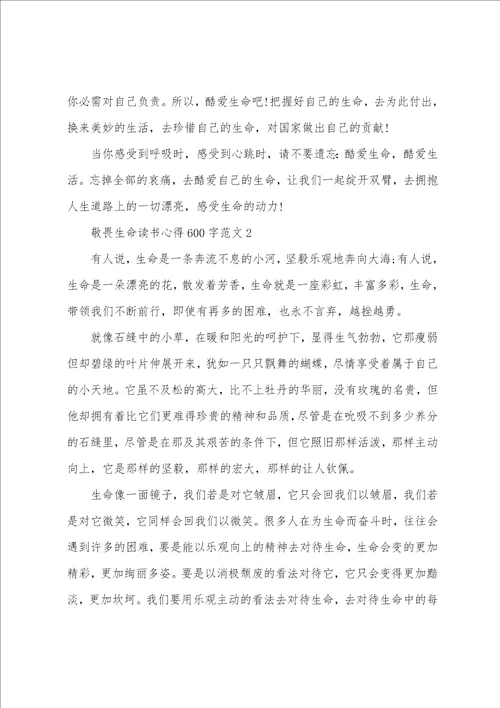 你必需对自己负责。所以，酷爱生命吧!把握好自己的生命，去为此付出，换来美妙的生活，去珍惜自己的生命，对国家做出自己的贡献！

当你感受到呼吸时，感受到心跳时，请不要遗忘：酷爱生命，酷爱生活。忘掉全部的哀痛，去酷爱自己的生命，让我们一起绽开双臂，去拥抱人生道路上的一切漂亮，感受生命的动力！

敬畏生命读书心得600字范文2

有人说，生命是一条奔流不息的小河，坚毅乐观地奔向大海;有人说，生命是一朵漂亮的花，散发着芳香，生命就是一座彩虹，丰富多彩，生命，带领我们不断前行，即使有再多的困难，也永不言弃，越挫越勇。

就像石缝中的小草，在暖和阳光的呵护下，显得生气勃勃，它那瘦弱但却碧绿的叶片伸展开来，犹如一只只飘舞的蝴蝶，尽情享受着属于自己的小天地。它虽不及松的高大，比不上牡丹的华丽，没有玫瑰的名贵，但他却拥有着比它们更难得珍贵的精神和品质，尽管是在吮吸不到多少养分的石缝里，尽管是在那及其艰苦的条件下，但它照旧那样活泼，那样主动向上，它是那样的坚毅，那样的宏大，那样的让人钦佩。

生命像一面镜子，我们若是对它皱眉，它只会回我们以皱眉，我们若是对它微笑，它同样会回我们以微笑。很多人在为生命而奋斗时，往往会遇到许多的困难，要是能以乐观向上的精神去对待生命，生命会变的更加精彩，更加绚丽多姿。要是以消极颓废的看法对待它，它只会变得更加黯淡，更加坎坷。我们要用乐观主动的看法去对待生命，去对待生命中的每